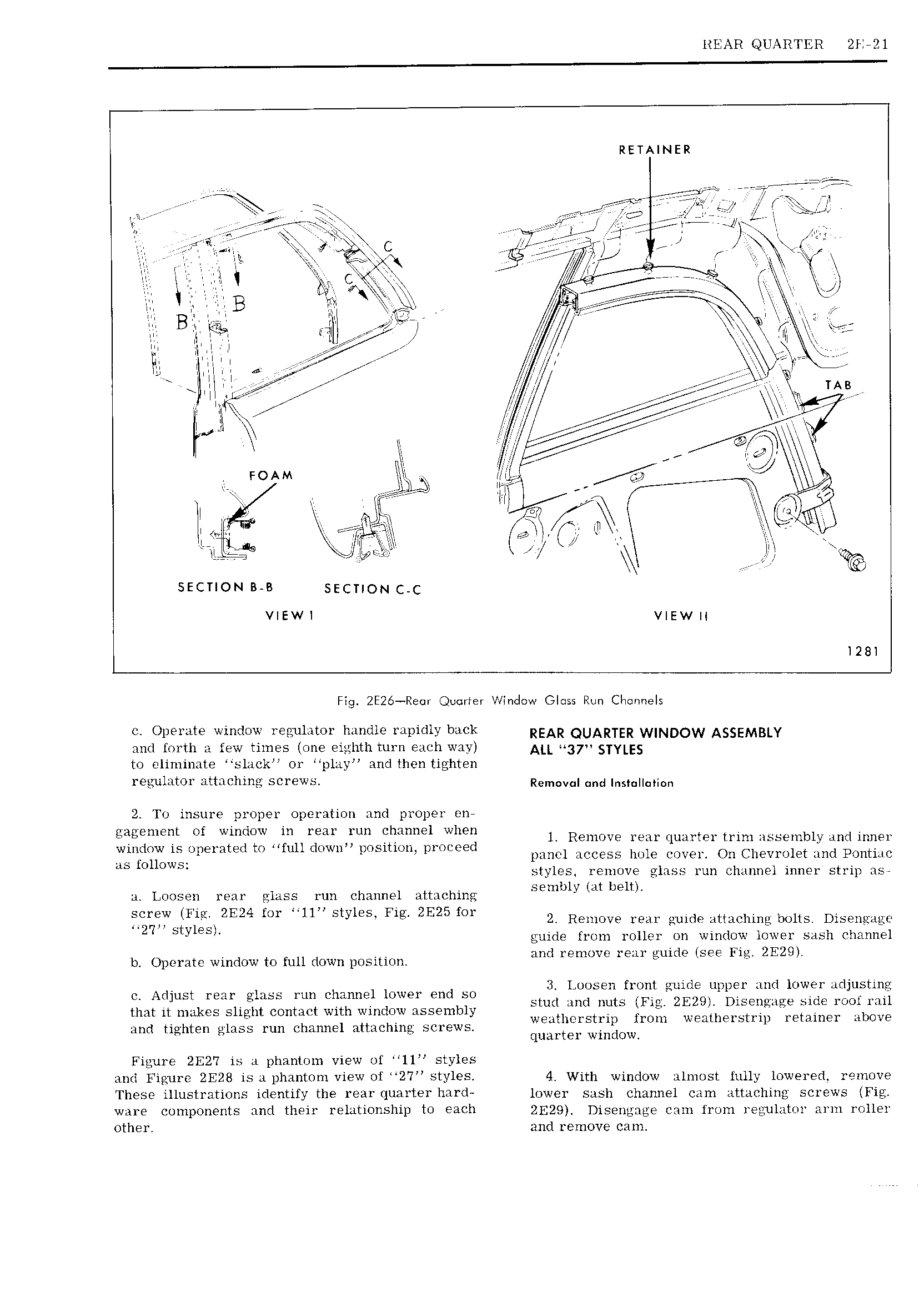 REAR QUARTER 2E-21

RETAINER

C

C

B

B

TAB

FOAM

SECTION B-B

SECTION C-C

VIEW I

VIEW II

1281

Fig. 2E26—Rear Quarter Window Glass Run Channels

c. Operate window regulator handle rapidly back and forth a few times (one eighth turn each way) to eliminate "slack" or "play" and then tighten regulator attaching screws.

2. To insure proper operation and proper engagement of window in rear run channel when window is operated to "full down" position, proceed as follows:

a. Loosen rear glass run channel attaching screw (Fig. 2E24 for "11" styles, Fig. 2E25 for "27" styles).

b. Operate window to full down position.

c. Adjust rear glass run channel lower end so that it makes slight contact with window assembly and tighten glass run channel attaching screws.

Figure 2E27 is a phantom view of "11" styles and Figure 2E28 is a phantom view of "27" styles. These illustrations identify the rear quarter hardware components and their relationship to each other.

REAR QUARTER WINDOW ASSEMBLY ALL "37" STYLES

Removal and Installation

1. Remove rear quarter trim assembly and inner panel access hole cover. On Chevrolet and Pontiac styles, remove glass run channel inner strip assembly (at belt).

2. Remove rear guide attaching bolts. Disengage guide from roller on window lower sash channel and remove rear guide (see Fig. 2E29).

3. Loosen front guide upper and lower adjusting stud and nuts (Fig. 2E29). Disengage side roof rail weatherstrip from weatherstrip retainer above quarter window.

4. With window almost fully lowered, remove lower sash channel cam attaching screws (Fig. 2E29). Disengage cam from regulator arm roller and remove cam.